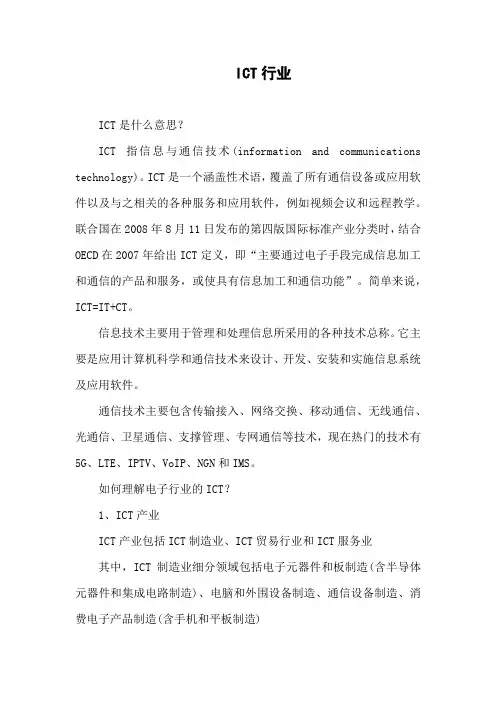 ICT行业

ICT是什么意思?

ICT 指信息与通信技术(information and communications technology)。ICT是一个涵盖性术语，覆盖了所有通信设备或应用软件以及与之相关的各种服务和应用软件，例如视频会议和远程教学。联合国在2008年8月11日发布的第四版国际标准产业分类时，结合OECD在2007年给出ICT定义，即“主要通过电子手段完成信息加工和通信的产品和服务，或使具有信息加工和通信功能”。简单来说，ICT=IT+CT。

信息技术主要用于管理和处理信息所采用的各种技术总称。它主要是应用计算机科学和通信技术来设计、开发、安装和实施信息系统及应用软件。

通信技术主要包含传输接入、网络交换、移动通信、无线通信、光通信、卫星通信、支撑管理、专网通信等技术，现在热门的技术有5G、LTE、IPTV、VoIP、NGN和IMS。

如何理解电子行业的ICT?

1、ICT产业

ICT产业包括ICT制造业、ICT贸易行业和ICT服务业

其中，ICT 制造业细分领域包括电子元器件和板制造(含半导体元器件和集成电路制造)、电脑和外围设备制造、通信设备制造、消费电子产品制造(含手机和平板制造)